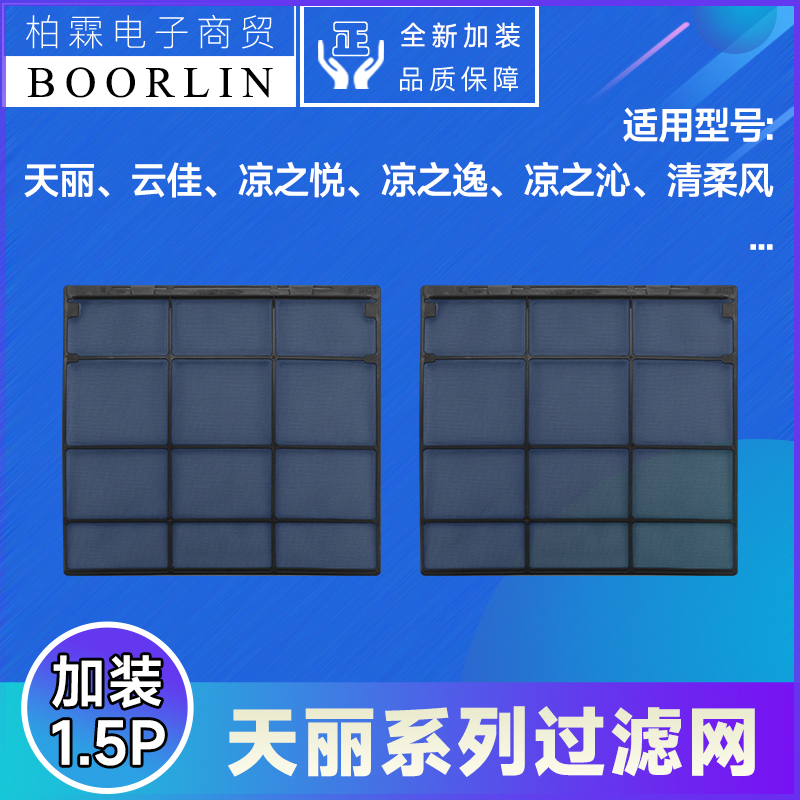 柏霖电子商贸
BOORLIN

正

全新加装
品质保障

适用型号:
天丽、云佳、凉之悦、凉之逸、凉之沁、清柔风
...

加装
1.5P

天丽系列过滤网